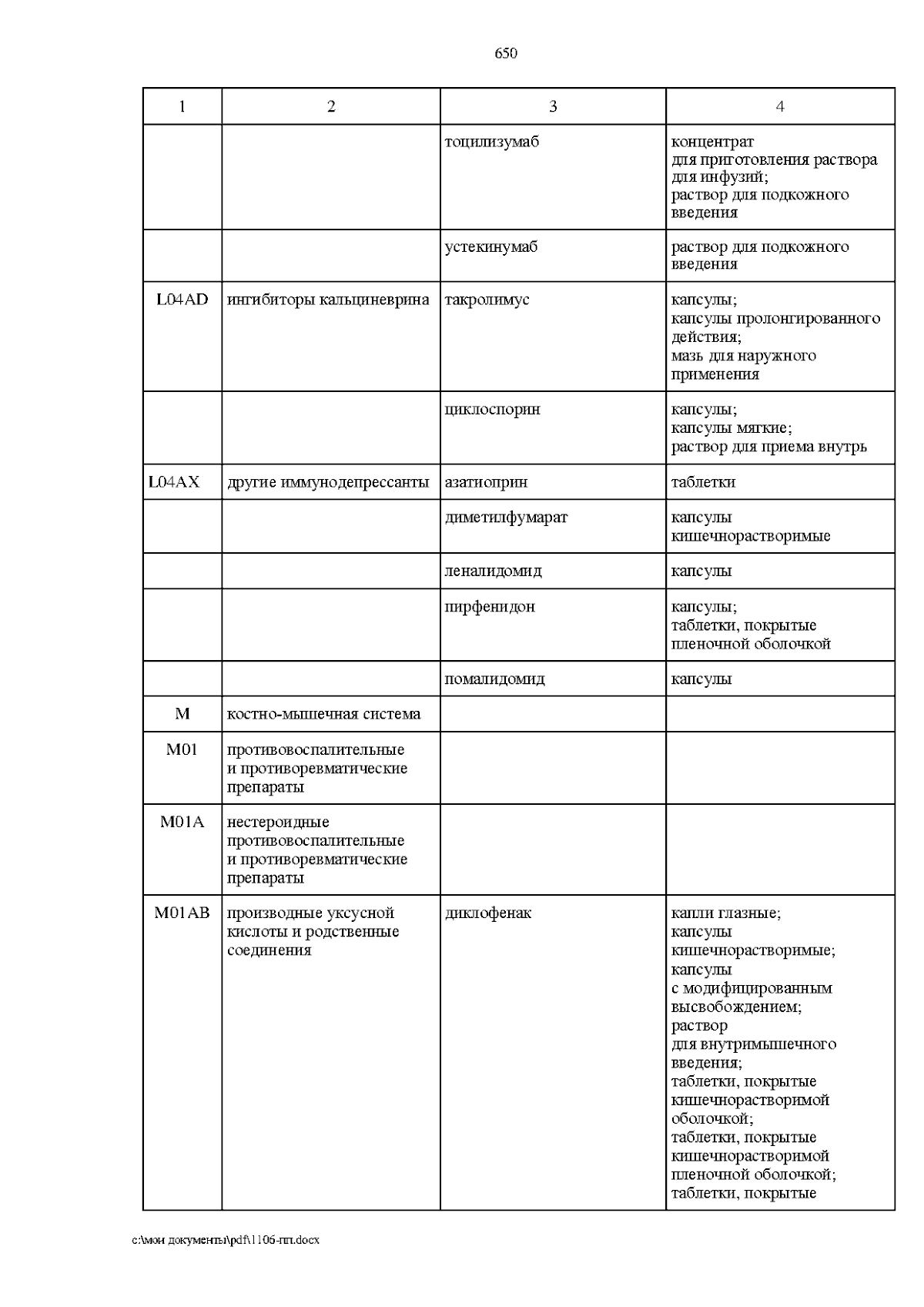 650

| 1 | 2 | 3 | 4 |
|---|---|---|---|
| | | тоцилизумаб | концентрат для приготовления раствора для инфузий; раствор для подкожного введения |
| | | устекинумаб | раствор для подкожного введения |
| L04AD | ингибиторы кальциневрина | такролимус | капсулы; капсулы пролонгированного действия; мазь для наружного применения |
| | | циклоспорин | капсулы; капсулы мягкие; раствор для приема внутрь |
| L04AX | другие иммунодепрессанты | азатиоприн | таблетки |
| | | диметилфумарат | капсулы кишечнорастворимые |
| | | леналидомид | капсулы |
| | | пирфенидон | капсулы; таблетки, покрытые пленочной оболочкой |
| | | помалидомид | капсулы |
| M | костно-мышечная система | | |
| M01 | противовоспалительные и противоревматические препараты | | |
| M01A | нестероидные противовоспалительные и противоревматические препараты | | |
| M01AB | производные уксусной кислоты и родственные соединения | диклофенак | капли глазные; капсулы кишечнорастворимые; капсулы с модифицированным высвобождением; раствор для внутримышечного введения; таблетки, покрытые кишечнорастворимой оболочкой; таблетки, покрытые кишечнорастворимой пленочной оболочкой; таблетки, покрытые |

c:\мои документы\pdf\1106-пп.docx